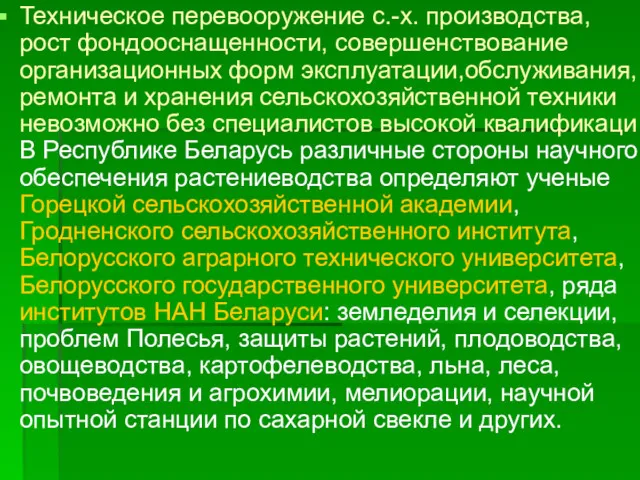 Техническое перевооружение с.-х. производства, рост фондооснащенности, совершенствование организационных форм эксплуатации,обслуживания, ремонта и хранения сельскохозяйственной техники невозможно без специалистов высокой квалификаци В Республике Беларусь различные стороны научного обеспечения растениеводства определяют ученые Горецкой сельскохозяйственной академии, Гродненского сельскохозяйственного института, Белорусского аграрного технического университета, Белорусского государственного университета, ряда институтов НАН Беларуси: земледелия и селекции, проблем Полесья, защиты растений, плодоводства, овощеводства, картофелеводства, льна, леса, почвоведения и агрохимии, мелиорации, научной опытной станции по сахарной свекле и других.